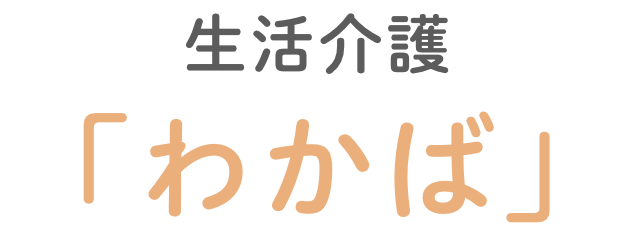 生活介護
「わかば」